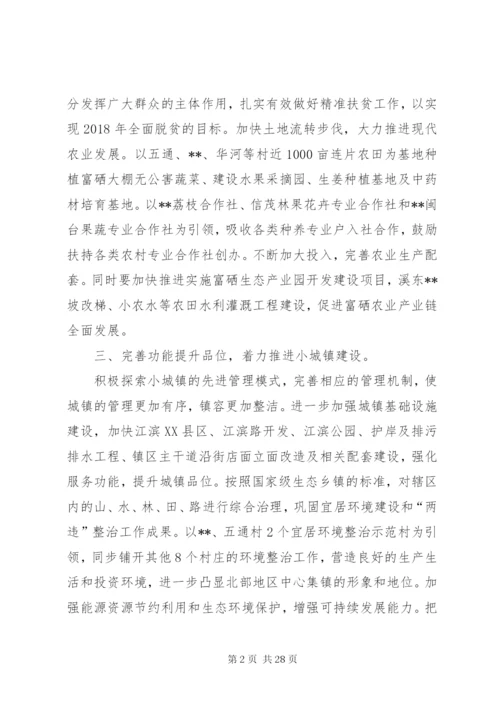 分发挥广大群众的主体作用，扎实有效做好精准扶贫工作，以实现2018年全面脱贫的目标。加快土地流转步伐，大力推进现代农业发展。以五通、**、华河等村近1000亩连片农田为基地种植富硒大棚无公害蔬菜、建设水果采摘园、生姜种植基地及中药材培育基地。以**荔枝合作社、信茂林果花卉专业合作社和**闽台果蔬专业合作社为引领，吸收各类种养专业户入社合作，鼓励扶持各类农村专业合作社创办。不断加大投入，完善农业生产配套。同时要加快推进实施富硒生态产业园开发建设项目，溪东**坡改梯、小农水等农田水利灌溉工程建设，促进富硒农业产业链全面发展。

三、完善功能提升品位，着力推进小城镇建设。

积极探索小城镇的先进管理模式，完善相应的管理机制，使城镇的管理更加有序，镇容更加整洁。进一步加强城镇基础设施建设，加快江滨XX县区、江滨路开发、江滨公园、护岸及排污排水工程、镇区主干道沿街店面立面改造及相关配套建设，强化服务功能，提升城镇品位。按照国家级生态乡镇的标准，对辖区内的山、水、林、田、路进行综合治理，巩固宜居环境建设和“两违”整治工作成果。以**、五通村2个宜居环境整治示范村为引领，同步铺开其他8个村庄的环境整治工作，营造良好的生产生活和投资环境，进一步凸显北部地区中心集镇的形象和地位。加强能源资源节约利用和生态环境保护，增强可持续发展能力。把

第2页 共28页